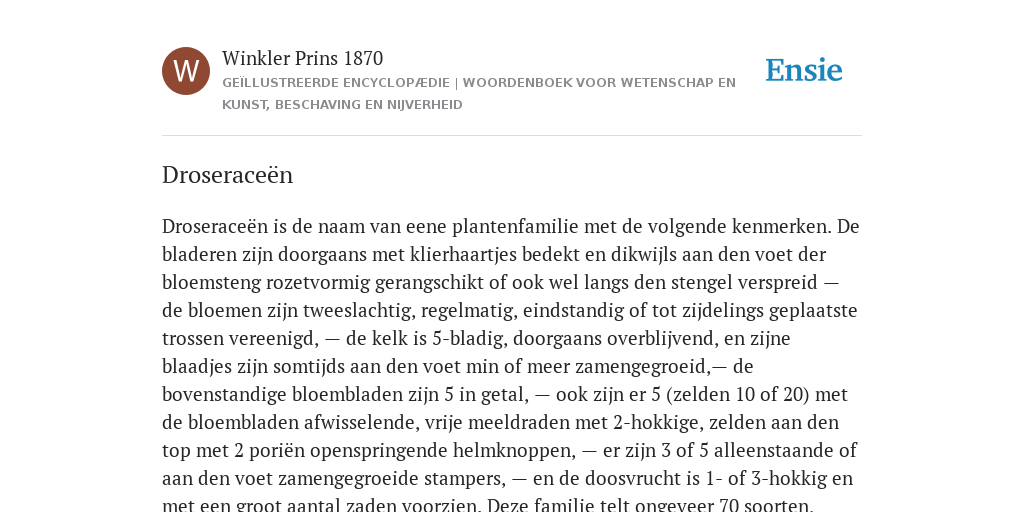 W

Winkler Prins 1870

GEÏLLUSTREERDE ENCYCLOPÆDIE | WOORDENBOEK VOOR WETENSCHAP EN KUNST, BESCHAVING EN NIJVERHEID

Ensie

Droseraceën

Droseraceën is de naam van eene plantenfamilie met de volgende kenmerken. De bladeren zijn doorgaans met klierhaartjes bedekt en dikwijls aan den voet der bloemsteng rozetvormig gerangschikt of ook wel langs den stengel verspreid — de bloemen zijn tweeslachtig, regelmatig, eindstandig of tot zijdelings geplaatste trossen vereenigd, — de kelk is 5-bladig, doorgaans overblijvend, en zijne blaadjes zijn somtijds aan den voet min of meer zamengegroeid,— de bovenstandige bloembladen zijn 5 in getal, — ook zijn er 5 (zelden 10 of 20) met de bloembladen afwisselende, vrije meeldraden met 2-hokkige, zelden aan den top met 2 poriën openspringende helmknoppen, — er zijn 3 of 5 alleenstaande of aan den voet zamengegroeide stampers, — en de doosvrucht is 1- of 3-hokkig en met een groot aantal zaden voorzien. Deze familie telt ongeveer 70 soorten,